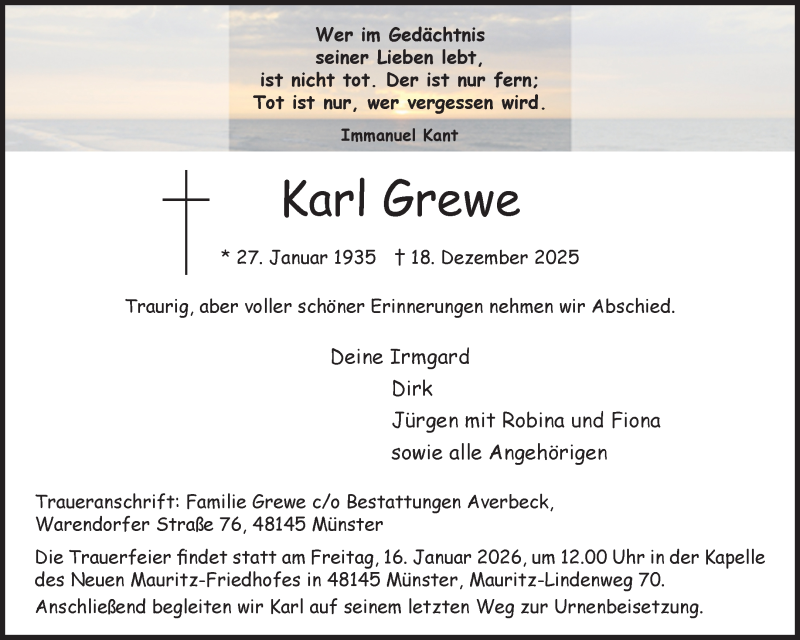 Wer im Gedächtnis
seiner Lieben lebt,
ist nicht tot. Der ist nur fern;
Tot ist nur, wer vergessen wird.

Immanuel Kant

Karl Grewe

* 27. Januar 1935 † 18. Dezember 2025

Traurig, aber voller schöner Erinnerungen nehmen wir Abschied.

Deine Irmgard
Dirk
Jürgen mit Robina und Fiona
sowie alle Angehörigen

Traueranschrift: Familie Grewe c/o Bestattungen Averbeck, Warendorfer Straße 76, 48145 Münster

Die Trauerfeier findet statt am Freitag, 16. Januar 2026, um 12.00 Uhr in der Kapelle des Neuen Mauritz-Friedhofes in 48145 Münster, Mauritz-Lindenweg 70.
Anschließend begleiten wir Karl auf seinem letzten Weg zur Urnenbeisetzung.